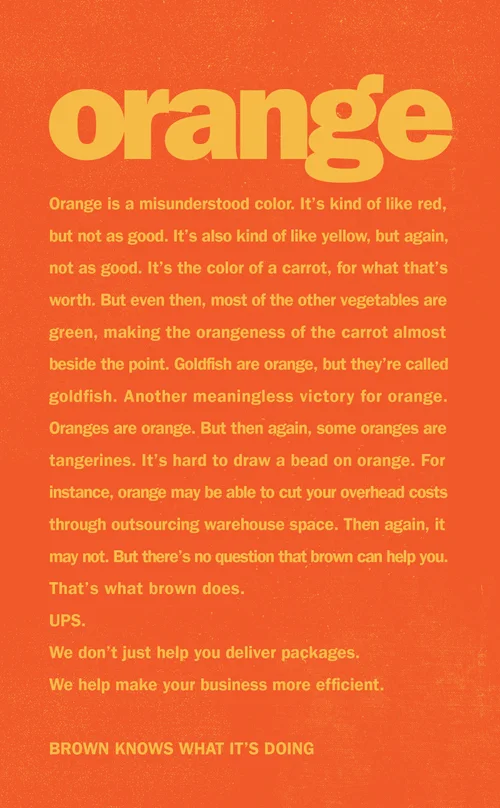 orange

Orange is a misunderstood color. It's kind of like red, but not as good. It's also kind of like yellow, but again, not as good. It's the color of a carrot, for what that's worth. But even then, most of the other vegetables are green, making the orangeness of the carrot almost beside the point. Goldfish are orange, but they're called goldfish. Another meaningless victory for orange. Oranges are orange. But then again, some oranges are tangerines. It's hard to draw a bead on orange. For instance, orange may be able to cut your overhead costs through outsourcing warehouse space. Then again, it may not. But there's no question that brown can help you. That's what brown does.

UPS.

We don't just help you deliver packages.

We help make your business more efficient.

BROWN KNOWS WHAT IT'S DOING